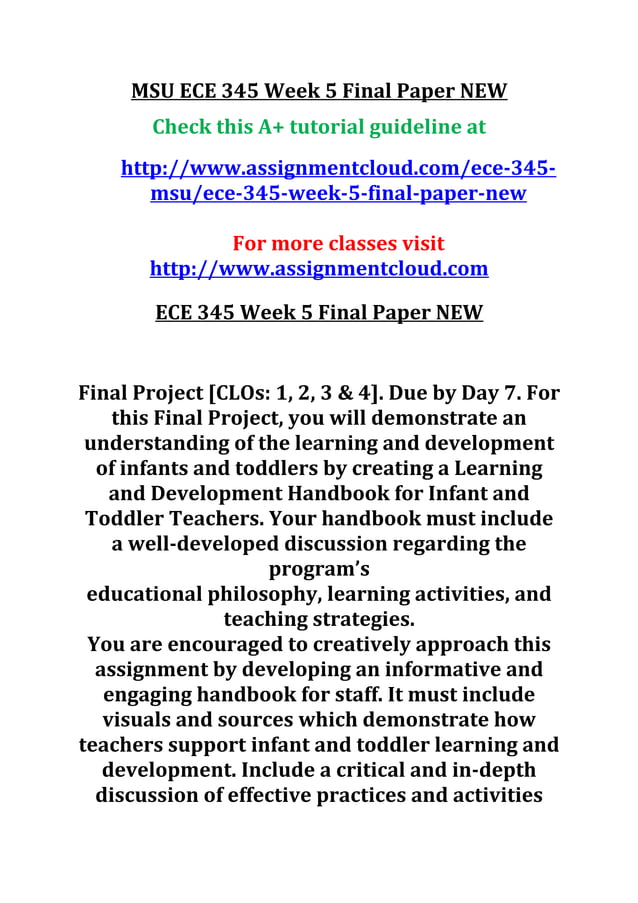 MSU ECE 345 Week 5 Final Paper NEW

Check this A+ tutorial guideline at

http://www.assignmentcloud.com/ece-345-msu/ece-345-week-5-final-paper-new

For more classes visit
http://www.assignmentcloud.com

ECE 345 Week 5 Final Paper NEW

Final Project [CLOs: 1, 2, 3 & 4]. Due by Day 7. For this Final Project, you will demonstrate an understanding of the learning and development of infants and toddlers by creating a Learning and Development Handbook for Infant and Toddler Teachers. Your handbook must include a well-developed discussion regarding the program's
educational philosophy, learning activities, and teaching strategies.
You are encouraged to creatively approach this assignment by developing an informative and engaging handbook for staff. It must include visuals and sources which demonstrate how teachers support infant and toddler learning and development. Include a critical and in-depth discussion of effective practices and activities